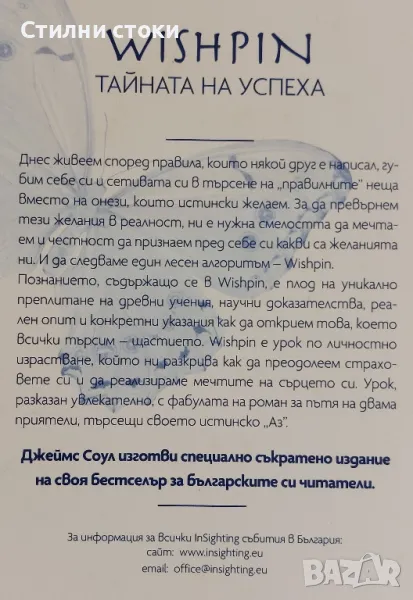 Стилни стоки

WISHPIN
ТАЙНАТА НА УСПЕХА

Днес живеем според правила, които някой друг е написал, губим себе си и сетивата си в търсене на „правилните" неща вместо на онези, които истински желаем. За да превърнем тези желания в реалност, ни е нужна смелостта да мечтаем и честност да признаем пред себе си какви са желанията ни. И да следваме един лесен алгоритъм – Wishpin.

Познанието, съдържащо се в Wishpin, е плод на уникално преплитане на древни учения, научни доказателства, реален опит и конкретни указания как да открием това, което всички търсим – щастието. Wishpin е урок по личностно израстване, който ни разкрива как да преодолеем страховете си и да реализираме мечтите на сърцето си. Урок, разказан увлекателно, с фабулата на роман за пътя на двама приятели, търсещи своето истинско „Аз".

Джеймс Соул изготви специално съкратено издание на своя бестселър за българските си читатели.

За информация за всички InSighting събития в България:
сайт: www.insighting.eu
email: office@insighting.eu

BAZAR